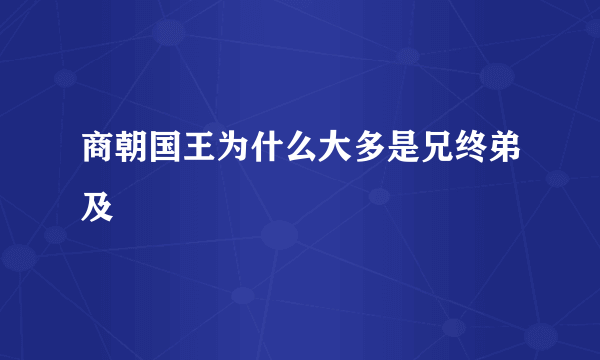 商朝国王为什么大多是兄终弟及